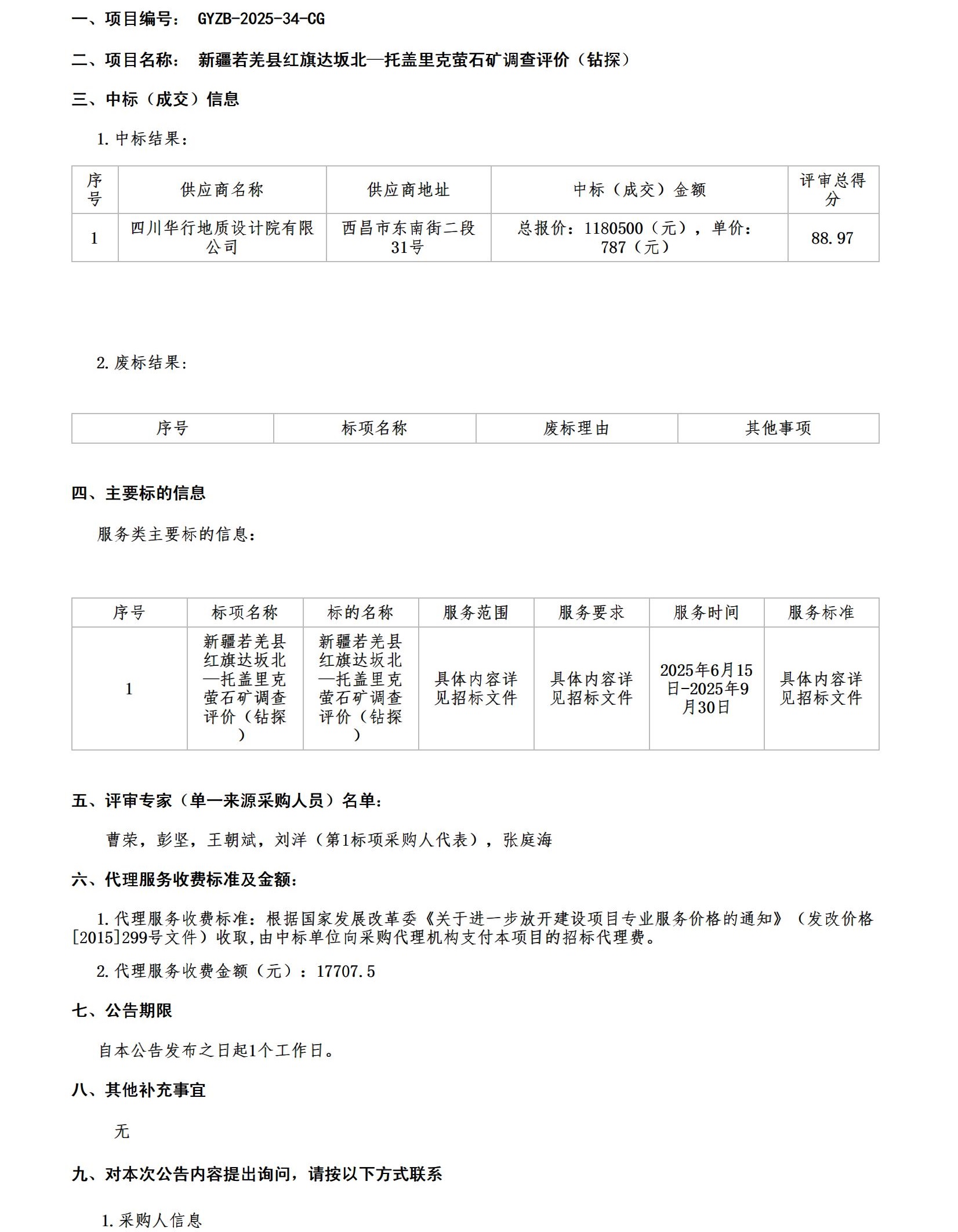 一、项目编号： GYZB-2025-34-CG

二、项目名称： 新疆若羌县红旗达坂北—托盖里克萤石矿调查评价（钻探）

三、中标（成交）信息

1.中标结果：

| 序号 | 供应商名称 | 供应商地址 | 中标（成交）金额 | 评审总得分 |
|---|---|---|---|---|
| 1 | 四川华行地质设计院有限公司 | 西昌市东南街二段31号 | 总报价：1180500（元），单价：787（元） | 88.97 |

2.废标结果：

| 序号 | 标项名称 | 废标理由 | 其他事项 |
|---|---|---|---|

四、主要标的信息

服务类主要标的信息：

| 序号 | 标项名称 | 标的名称 | 服务范围 | 服务要求 | 服务时间 | 服务标准 |
|---|---|---|---|---|---|---|
| 1 | 新疆若羌县红旗达坂北—托盖里克萤石矿调查评价（钻探） | 新疆若羌县红旗达坂北—托盖里克萤石矿调查评价（钻探） | 具体内容详见招标文件 | 具体内容详见招标文件 | 2025年6月15日-2025年9月30日 | 具体内容详见招标文件 |

五、评审专家（单一来源采购人员）名单：

曹荣，彭坚，王朝斌，刘洋（第1标项采购人代表），张庭海

六、代理服务收费标准及金额：

1.代理服务收费标准：根据国家发展改革委《关于进一步放开建设项目专业服务价格的通知》（发改价格[2015]299号文件）收取,由中标单位向采购代理机构支付本项目的招标代理费。

2.代理服务收费金额（元）：17707.5

七、公告期限

自本公告发布之日起1个工作日。

八、其他补充事宜

无

九、对本次公告内容提出询问，请按以下方式联系

1.采购人信息